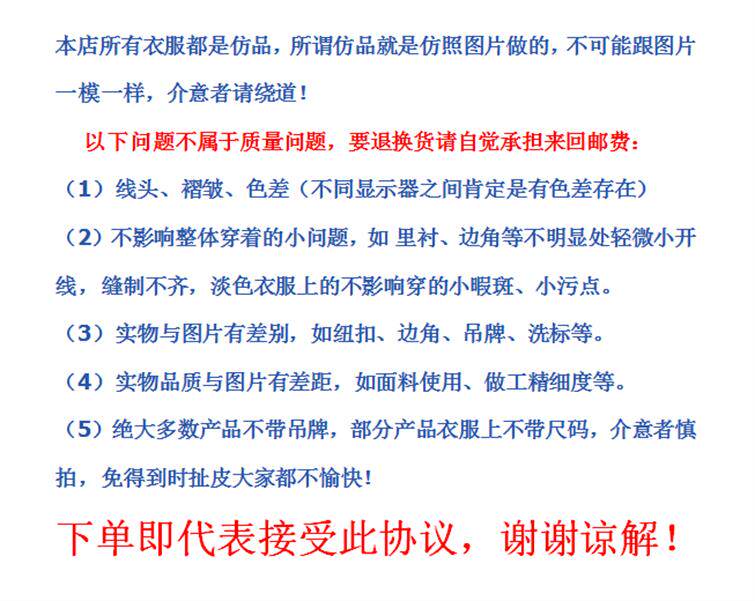 本店所有衣服都是仿品，所谓仿品就是仿照图片做的，不可能跟图片一模一样，介意者请绕道！

以下问题不属于质量问题，要退换货请自觉承担来回邮费：

（1）线头、褶皱、色差（不同显示器之间肯定是有色差存在）

（2）不影响整体穿着的小问题，如 里衬、边角等不明显处轻微小开线，缝制不齐，淡色衣服上的不影响穿的小暇斑、小污点。

（3）实物与图片有差别，如纽扣、边角、吊牌、洗标等。

（4）实物品质与图片有差距，如面料使用、做工精细度等。

（5）绝大多数产品不带吊牌，部分产品衣服上不带尺码，介意者慎拍，免得到时扯皮大家都不愉快！

下单即代表接受此协议，谢谢谅解！